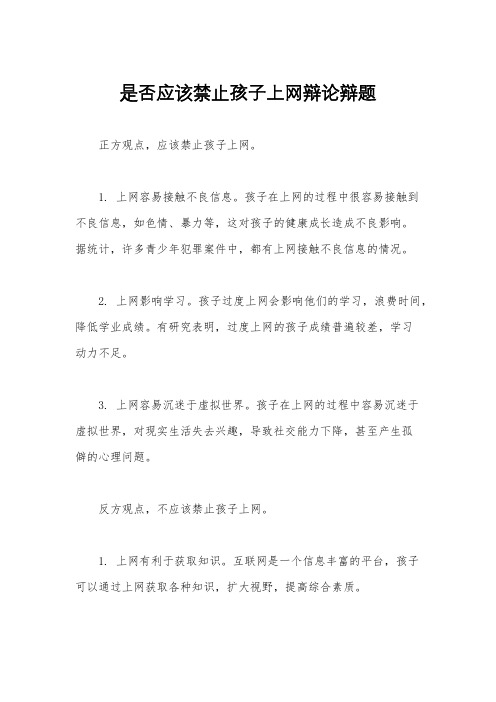 是否应该禁止孩子上网辩论辩题

正方观点，应该禁止孩子上网。

1. 上网容易接触不良信息。孩子在上网的过程中很容易接触到不良信息，如色情、暴力等，这对孩子的健康成长造成不良影响。据统计，许多青少年犯罪案件中，都有上网接触不良信息的情况。

2. 上网影响学习。孩子过度上网会影响他们的学习，浪费时间，降低学业成绩。有研究表明，过度上网的孩子成绩普遍较差，学习动力不足。

3. 上网容易沉迷于虚拟世界。孩子在上网的过程中容易沉迷于虚拟世界，对现实生活失去兴趣，导致社交能力下降，甚至产生孤僻的心理问题。

反方观点，不应该禁止孩子上网。

1. 上网有利于获取知识。互联网是一个信息丰富的平台，孩子可以通过上网获取各种知识，扩大视野，提高综合素质。